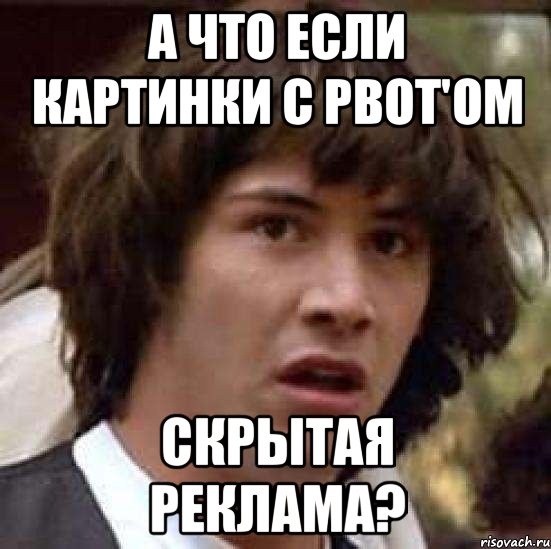 А ЧТО ЕСЛИ КАРТИНКИ С РВОТ'ОМ

СКРЫТАЯ РЕКЛАМА?

risovach.ru